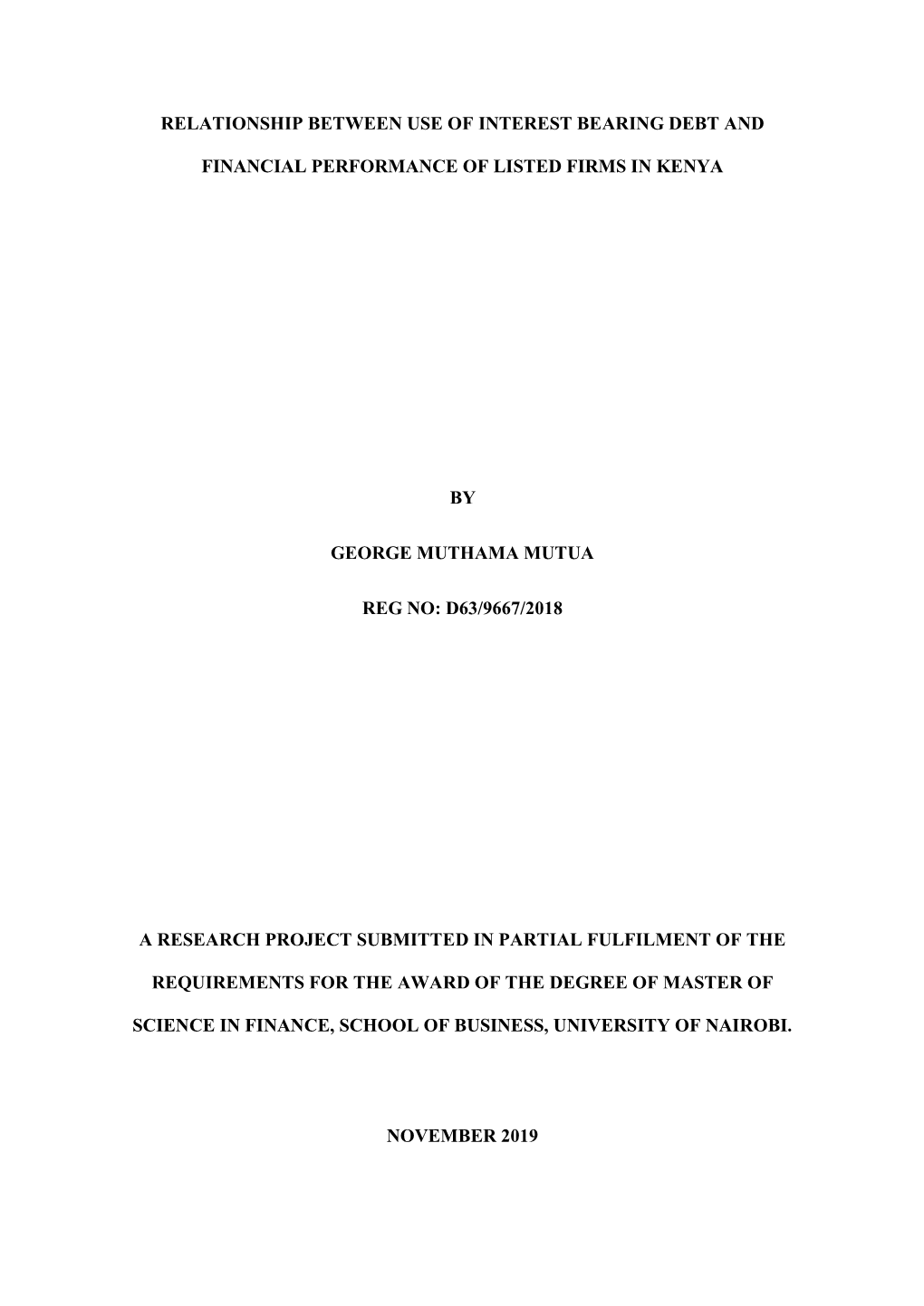 RELATIONSHIP BETWEEN USE OF INTEREST BEARING DEBT AND FINANCIAL PERFORMANCE OF LISTED FIRMS IN KENYA

BY

GEORGE MUTHAMA MUTUA

REG NO: D63/9667/2018

A RESEARCH PROJECT SUBMITTED IN PARTIAL FULFILMENT OF THE REQUIREMENTS FOR THE AWARD OF THE DEGREE OF MASTER OF SCIENCE IN FINANCE, SCHOOL OF BUSINESS, UNIVERSITY OF NAIROBI.

NOVEMBER 2019